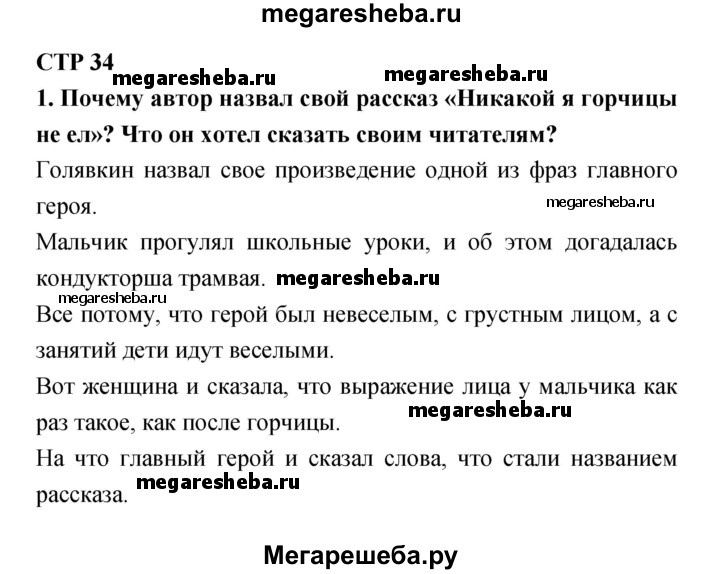 megaresheba.ru

СТР 34

megaresheba.ru megaresheba.ru

1. Почему автор назвал свой рассказ «Никакой я горчицы не ел»? Что он хотел сказать своим читателям?

Голявкин назвал свое произведение одной из фраз главного героя.

megaresheba.ru

Мальчик прогулял школьные уроки, и об этом догадалась кондукторша трамвая. megaresheba.ru

megaresheba.ru

Все потому, что герой был невеселым, с грустным лицом, а с занятий дети идут веселыми.

Вот женщина и сказала, что выражение лица у мальчика как раз такое, как после горчицы. megaresheba.ru

На что главный герой и сказал слова, что стали названием рассказа. megaresheba.ru

Мегарешеба.ру